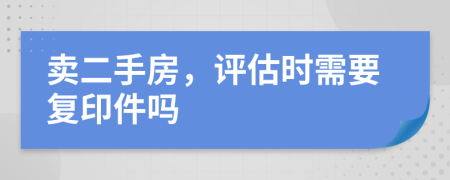 卖二手房，评估时需要复印件吗